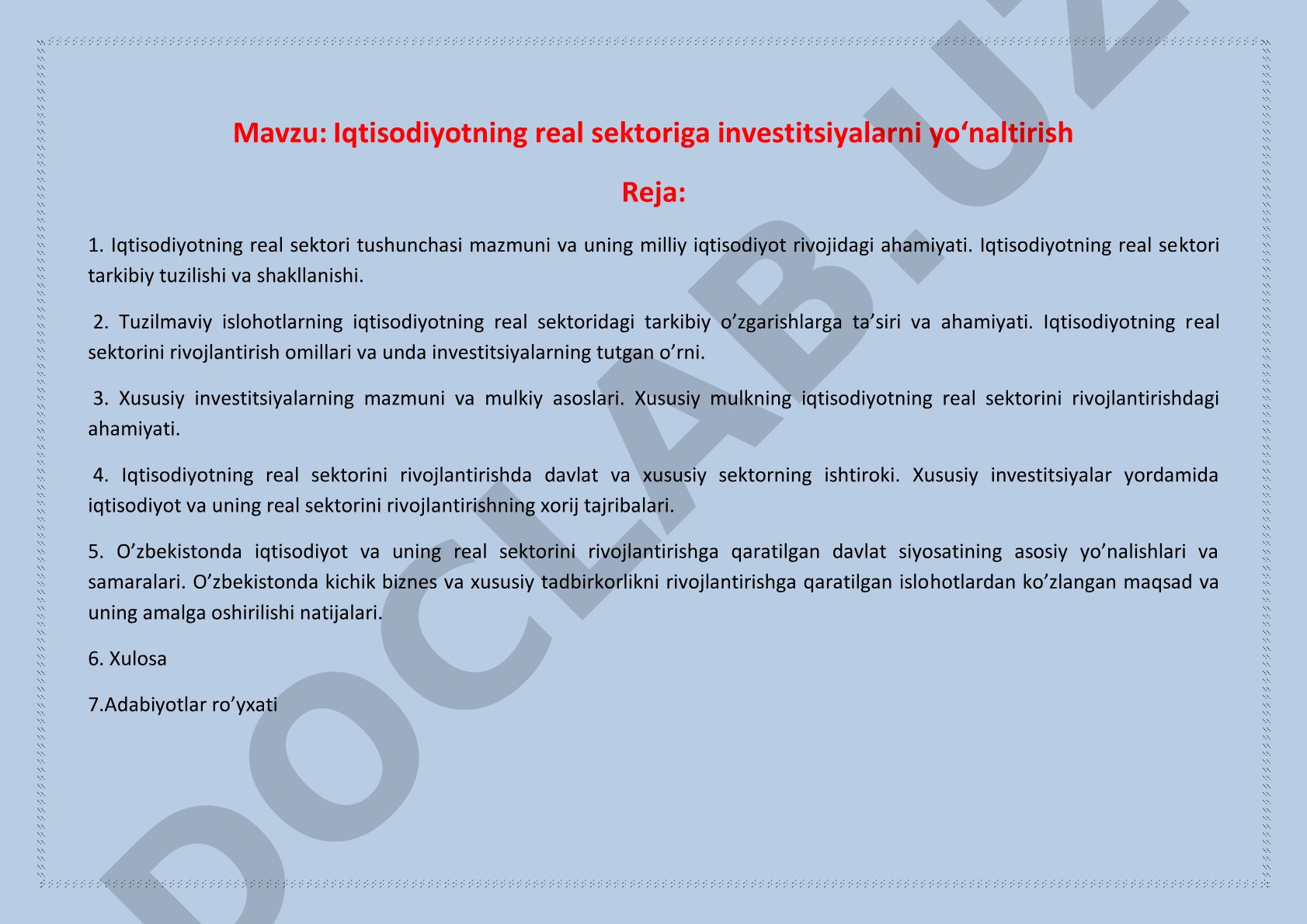 Mavzu: Iqtisodiyotning real sektoriga investitsiyalarni yo‘naltirish

Reja:

1. Iqtisodiyotning real sektori tushunchasi mazmuni va uning milliy iqtisodiyot rivojidagi ahamiyati. Iqtisodiyotning real sektori tarkibiy tuzilishi va shakllanishi.

2. Tuzilmaviy islohotlarning iqtisodiyotning real sektoridagi tarkibiy o’zgarishlarga ta’siri va ahamiyati. Iqtisodiyotning real sektorini rivojlantirish omillari va unda investitsiyalarning tutgan o’rni.

3. Xususiy investitsiyalarning mazmuni va mulkiy asoslari. Xususiy mulkning iqtisodiyotning real sektorini rivojlantirishdagi ahamiyati.

4. Iqtisodiyotning real sektorini rivojlantirishda davlat va xususiy sektorning ishtiroki. Xususiy investitsiyalar yordamida iqtisodiyot va uning real sektorini rivojlantirishning xorij tajribalari.

5. O’zbekistonda iqtisodiyot va uning real sektorini rivojlantirishga qaratilgan davlat siyosatining asosiy yo’nalishlari va samaralari. O’zbekistonda kichik biznes va xususiy tadbirkorlikni rivojlantirishga qaratilgan islohotlardan ko’zlangan maqsad va uning amalga oshirilishi natijalari.

6. Xulosa

7.Adabiyotlar ro’yxati

DOCLAB.UZ